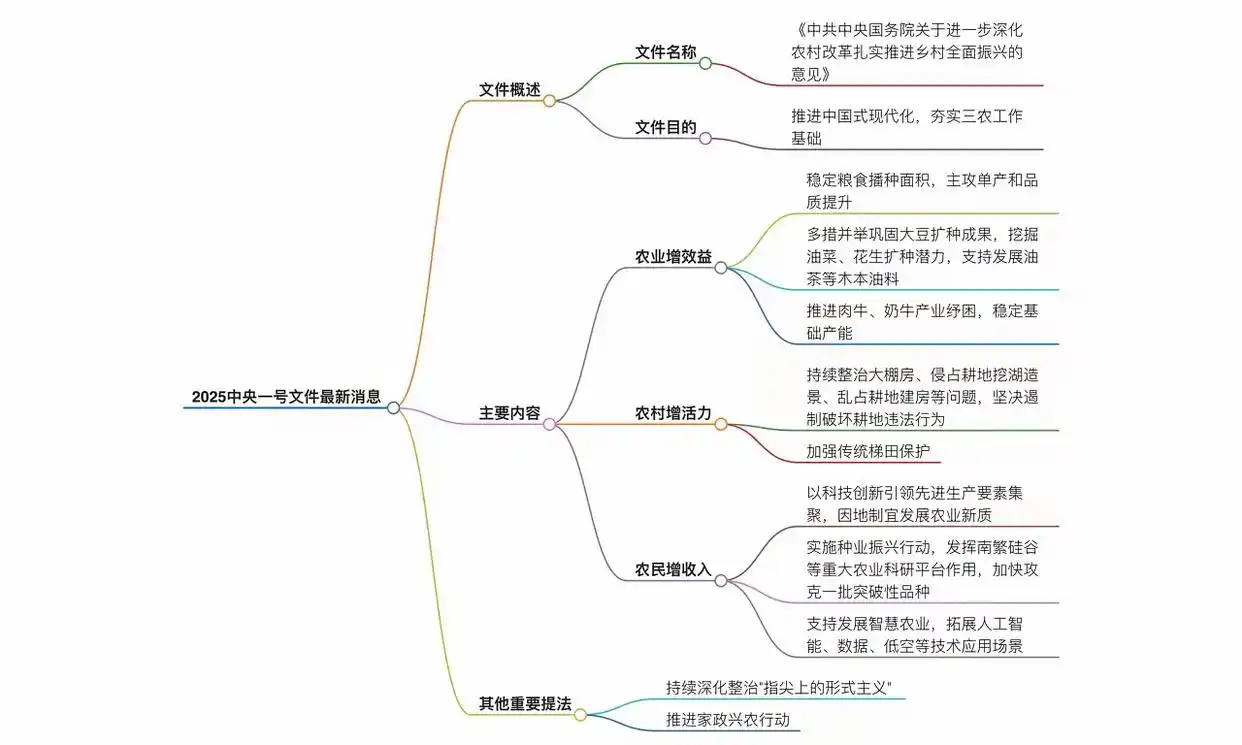 2025中央一号文件最新消息

文件概述

文件名称

《中共中央国务院关于进一步深化农村改革扎实推进乡村全面振兴的意见》

文件目的

推进中国式现代化，夯实三农工作基础

主要内容

农业增效益

稳定粮食播种面积，主攻单产和品质提升

多措并举巩固大豆扩种成果，挖掘油菜、花生扩种潜力，支持发展油茶等木本油料

推进肉牛、奶牛产业纾困，稳定基础产能

农村增活力

持续整治大棚房、侵占耕地挖湖造景、乱占耕地建房等问题，坚决遏制破坏耕地违法行为

加强传统梯田保护

农民增收入

以科技创新引领先进生产要素集聚，因地制宜发展农业新质

实施种业振兴行动，发挥南繁硅谷等重大农业科研平台作用，加快攻克一批突破性品种

支持发展智慧农业，拓展人工智能、数据、低空等技术应用场景

其他重要提法

持续深化整治"指尖上的形式主义"

推进家政兴农行动